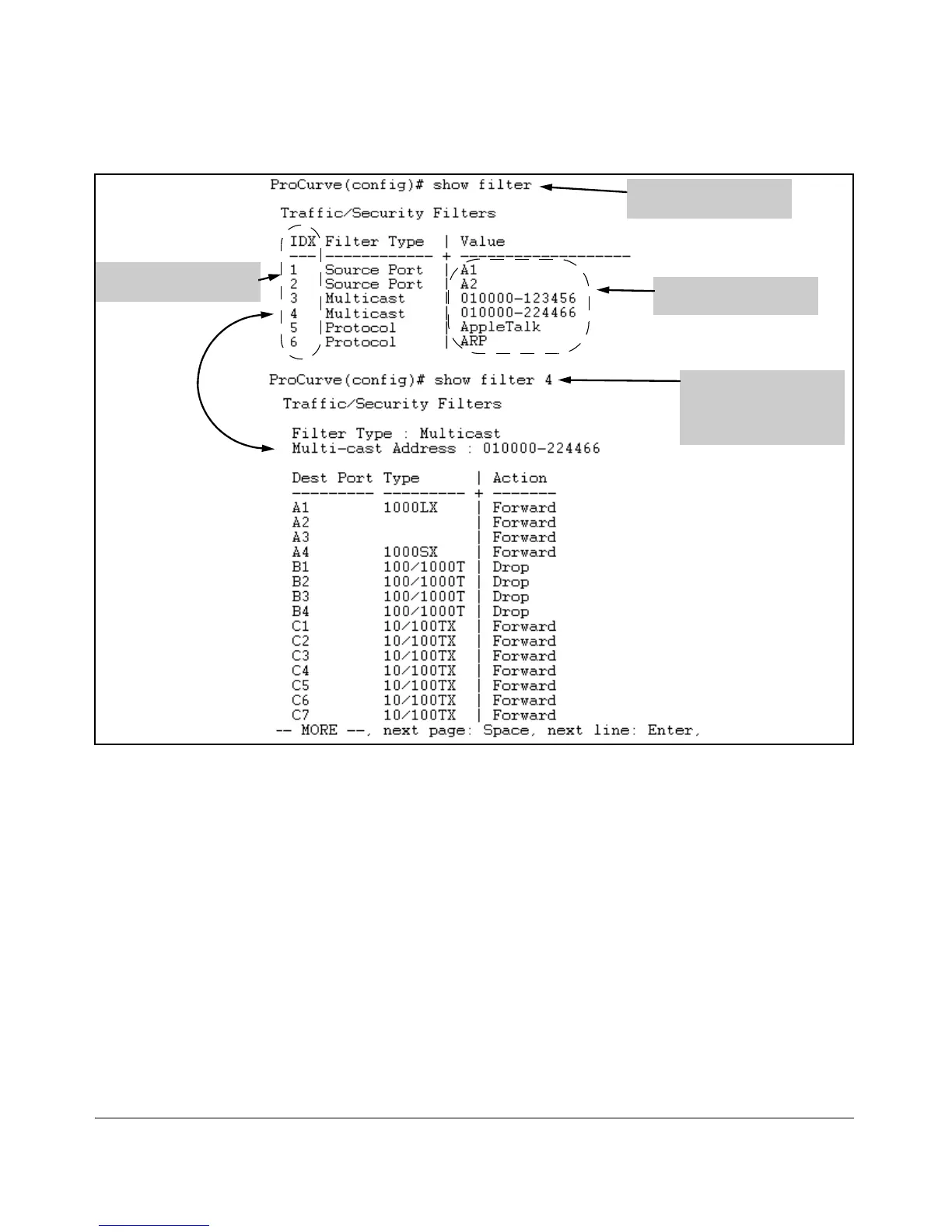 ProCurve(config)# show filter

Traffic/Security Filters

| IDX | Filter Type | Value |
|---|---|---|
| 1 | Source Port | A1 |
| 2 | Source Port | A2 |
| 3 | Multicast | 010000-123456 |
| 4 | Multicast | 010000-224466 |
| 5 | Protocol | AppleTalk |
| 6 | Protocol | ARP |

ProCurve(config)# show filter 4

Traffic/Security Filters

Filter Type : Multicast
Multi-cast Address : 010000-224466

| Dest Port | Type | Action |
|---|---|---|
| A1 | 1000LX | Forward |
| A2 | | Forward |
| A3 | | Forward |
| A4 | 1000SX | Forward |
| B1 | 100/1000T | Drop |
| B2 | 100/1000T | Drop |
| B3 | 100/1000T | Drop |
| B4 | 100/1000T | Drop |
| C1 | 10/100TX | Forward |
| C2 | 10/100TX | Forward |
| C3 | 10/100TX | Forward |
| C4 | 10/100TX | Forward |
| C5 | 10/100TX | Forward |
| C6 | 10/100TX | Forward |
| C7 | 10/100TX | Forward |

-- MORE --, next page: Space, next line: Enter,